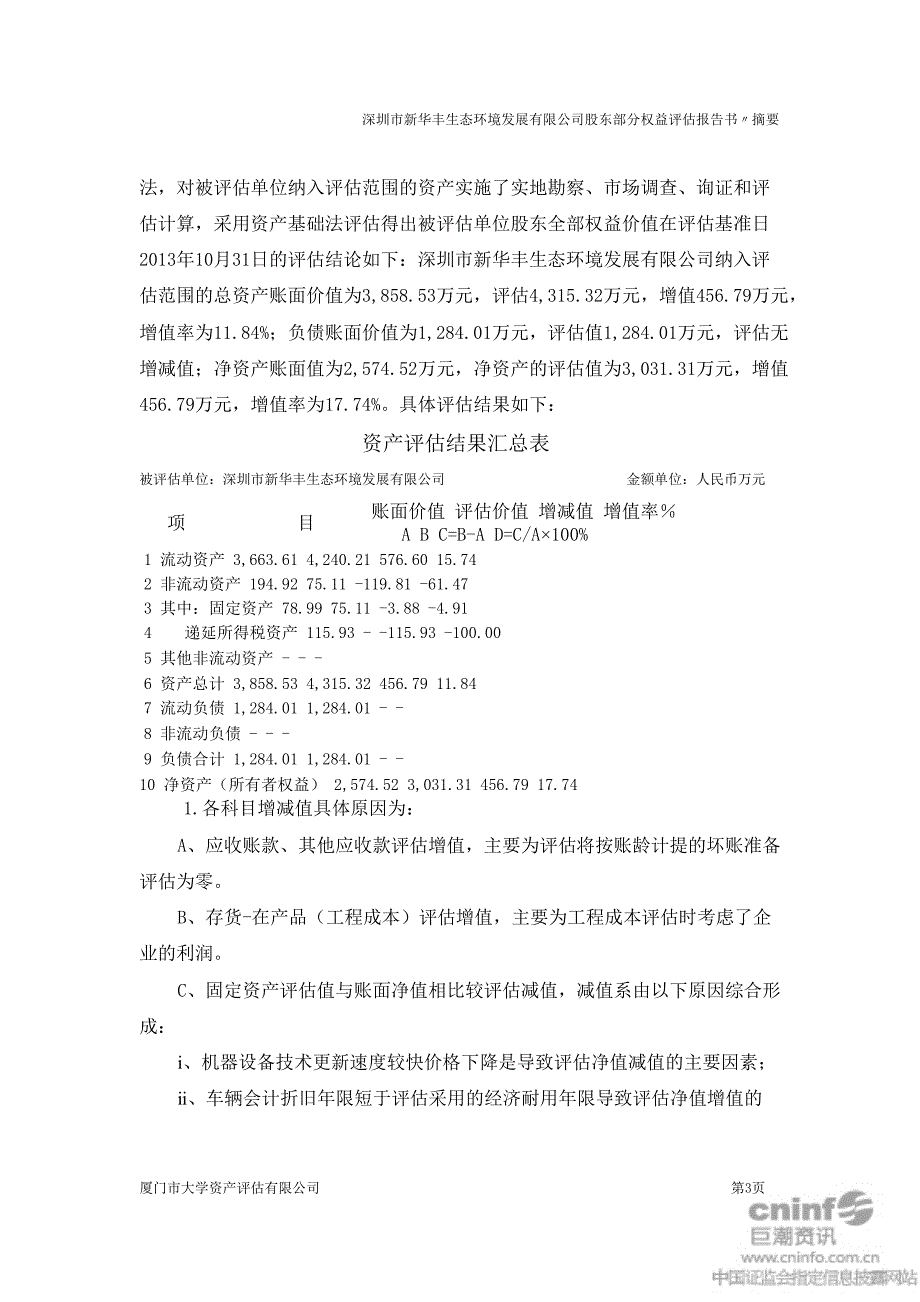 深圳市新华丰生态环境发展有限公司股东部分权益评估报告书〃摘要

法，对被评估单位纳入评估范围的资产实施了实地勘察、市场调查、询证和评估计算，采用资产基础法评估得出被评估单位股东全部权益价值在评估基准日2013年10月31日的评估结论如下：深圳市新华丰生态环境发展有限公司纳入评估范围的总资产账面价值为3,858.53万元，评估4,315.32万元，增值456.79万元，增值率为11.84%；负债账面价值为1,284.01万元，评估值1,284.01万元，评估无增减值；净资产账面值为2,574.52万元，净资产的评估值为3,031.31万元，增值456.79万元，增值率为17.74%。具体评估结果如下：

资产评估结果汇总表

被评估单位：深圳市新华丰生态环境发展有限公司　　金额单位：人民币万元

项　　目　　账面价值 评估价值 增减值 增值率%
A B C=B-A D=C/A×100%
1 流动资产 3,663.61 4,240.21 576.60 15.74
2 非流动资产 194.92 75.11 -119.81 -61.47
3 其中：固定资产 78.99 75.11 -3.88 -4.91
4 递延所得税资产 115.93 - -115.93 -100.00
5 其他非流动资产 - - -
6 资产总计 3,858.53 4,315.32 456.79 11.84
7 流动负债 1,284.01 1,284.01 - -
8 非流动负债 - - -
9 负债合计 1,284.01 1,284.01 - -
10 净资产（所有者权益） 2,574.52 3,031.31 456.79 17.74

1.各科目增减值具体原因为：

A、应收账款、其他应收款评估增值，主要为评估将按账龄计提的坏账准备评估为零。

B、存货-在产品（工程成本）评估增值，主要为工程成本评估时考虑了企业的利润。

C、固定资产评估值与账面净值相比较评估减值，减值系由以下原因综合形成：

i、机器设备技术更新速度较快价格下降是导致评估净值减值的主要因素；

ii、车辆会计折旧年限短于评估采用的经济耐用年限导致评估净值增值的

厦门市大学资产评估有限公司　　第3页

cninf 巨潮资讯 www.cninfo.com.cn 中国证监会指定信息披露网站